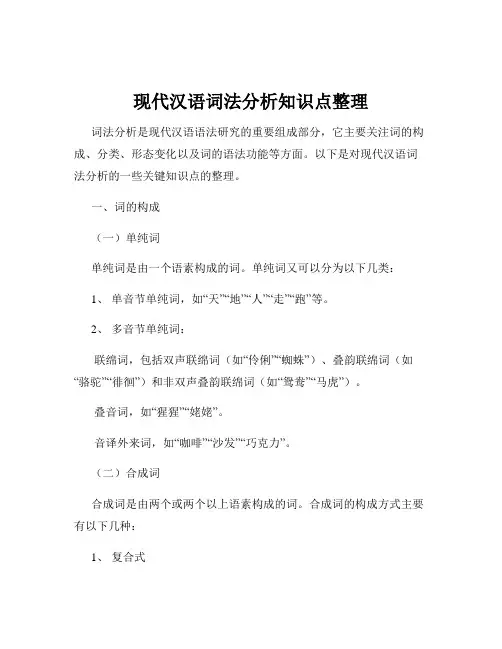 现代汉语词法分析知识点整理

词法分析是现代汉语语法研究的重要组成部分，它主要关注词的构成、分类、形态变化以及词的语法功能等方面。以下是对现代汉语词法分析的一些关键知识点的整理。

一、词的构成

（一）单纯词

单纯词是由一个语素构成的词。单纯词又可以分为以下几类：

1、 单音节单纯词，如“天”“地”“人”“走”“跑”等。

2、 多音节单纯词：

联绵词，包括双声联绵词（如“伶俐”“蜘蛛”）、叠韵联绵词（如“骆驼”“徘徊”）和非双声叠韵联绵词（如“鸳鸯”“马虎”）。

叠音词，如“猩猩”“姥姥”。

音译外来词，如“咖啡”“沙发”“巧克力”。

（二）合成词

合成词是由两个或两个以上语素构成的词。合成词的构成方式主要有以下几种：

1、 复合式